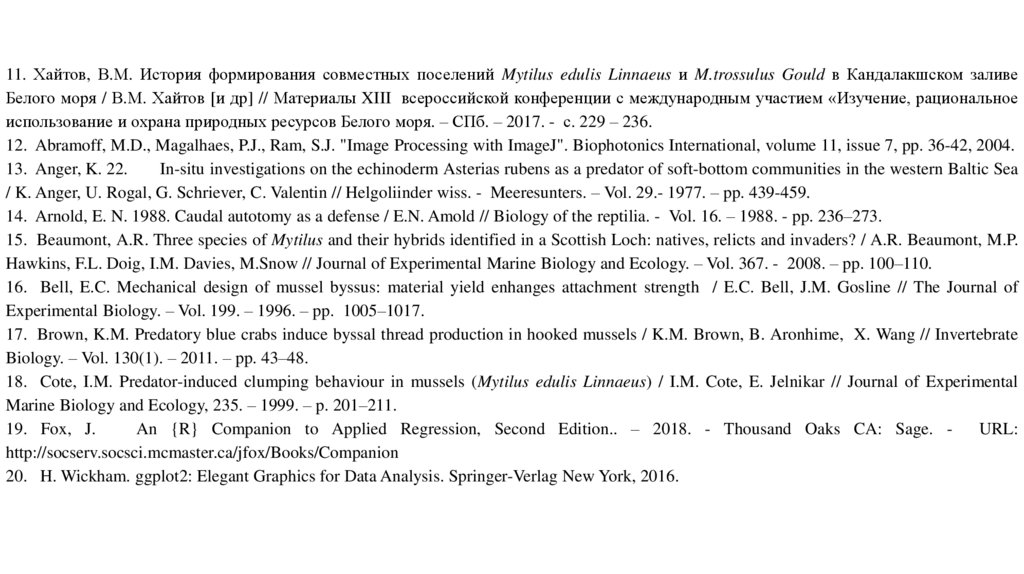 11. Хайтов, В.М. История формирования совместных поселений Mytilus edulis Linnaeus и M.trossulus Gould в Кандалакшском заливе Белого моря / В.М. Хайтов [и др] // Материалы XIII всероссийской конференции с международным участием «Изучение, рациональное использование и охрана природных ресурсов Белого моря. – СПб. – 2017. - с. 229 – 236.
12. Abramoff, M.D., Magalhaes, P.J., Ram, S.J. "Image Processing with ImageJ". Biophotonics International, volume 11, issue 7, pp. 36-42, 2004.
13. Anger, K. 22. In-situ investigations on the echinoderm Asterias rubens as a predator of soft-bottom communities in the western Baltic Sea / K. Anger, U. Rogal, G. Schriever, C. Valentin // Helgoliinder wiss. - Meeresunters. – Vol. 29.- 1977. – pp. 439-459.
14. Arnold, E. N. 1988. Caudal autotomy as a defense / E.N. Amold // Biology of the reptilia. - Vol. 16. – 1988. - pp. 236–273.
15. Beaumont, A.R. Three species of Mytilus and their hybrids identified in a Scottish Loch: natives, relicts and invaders? / A.R. Beaumont, M.P. Hawkins, F.L. Doig, I.M. Davies, M.Snow // Journal of Experimental Marine Biology and Ecology. – Vol. 367. - 2008. – pp. 100–110.
16. Bell, E.C. Mechanical design of mussel byssus: material yield enhanges attachment strength / E.C. Bell, J.M. Gosline // The Journal of Experimental Biology. – Vol. 199. – 1996. – pp. 1005–1017.
17. Brown, K.M. Predatory blue crabs induce byssal thread production in hooked mussels / K.M. Brown, B. Aronhime, X. Wang // Invertebrate Biology. – Vol. 130(1). – 2011. – pp. 43–48.
18. Cote, I.M. Predator-induced clumping behaviour in mussels (Mytilus edulis Linnaeus) / I.M. Cote, E. Jelnikar // Journal of Experimental Marine Biology and Ecology, 235. – 1999. – p. 201–211.
19. Fox, J. An {R} Companion to Applied Regression, Second Edition.. – 2018. - Thousand Oaks CA: Sage. - URL: http://socserv.socsci.mcmaster.ca/jfox/Books/Companion
20. H. Wickham. ggplot2: Elegant Graphics for Data Analysis. Springer-Verlag New York, 2016.